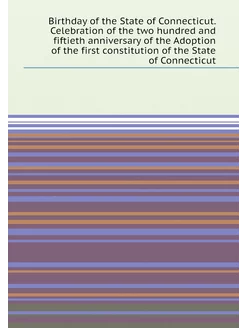 Birthday of the State of Connecticut. Celebration of the two hundred and fiftieth anniversary of the Adoption of the first constitution of the State of Connecticut